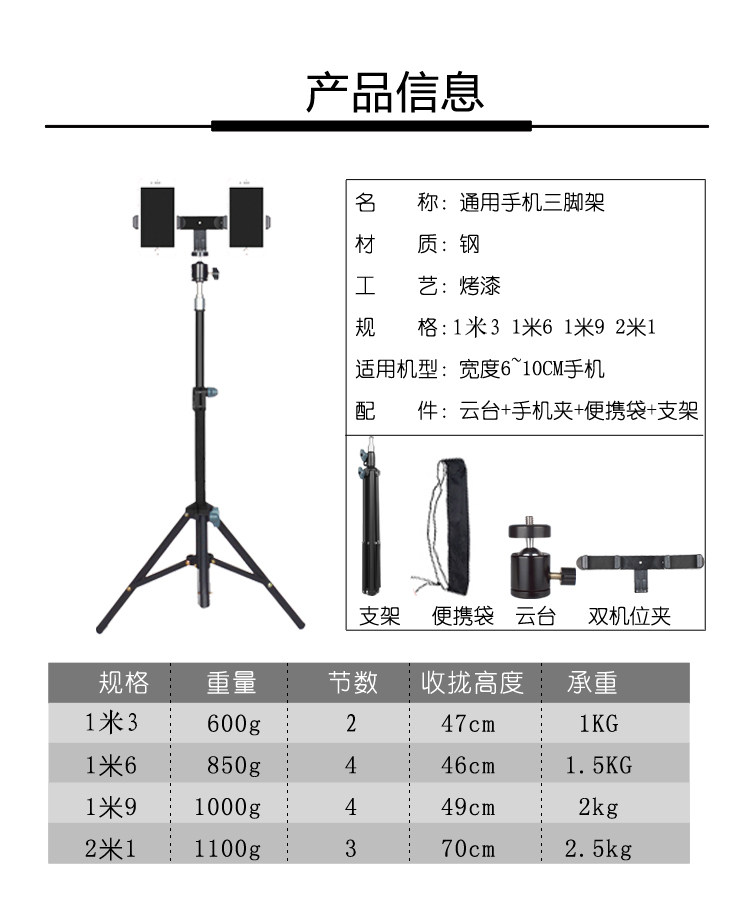 产品信息

名　　称：通用手机三脚架
材　　质：钢
工　　艺：烤漆
规　　格：1米3 1米6 1米9 2米1
适用机型：宽度6~10CM手机
配　　件：云台+手机夹+便携袋+支架

支架　便携袋　云台　双机位夹

| 规格 | 重量 | 节数 | 收拢高度 | 承重 |
|---|---|---|---|---|
| 1米3 | 600g | 2 | 47cm | 1KG |
| 1米6 | 850g | 4 | 46cm | 1.5KG |
| 1米9 | 1000g | 4 | 49cm | 2kg |
| 2米1 | 1100g | 3 | 70cm | 2.5kg |